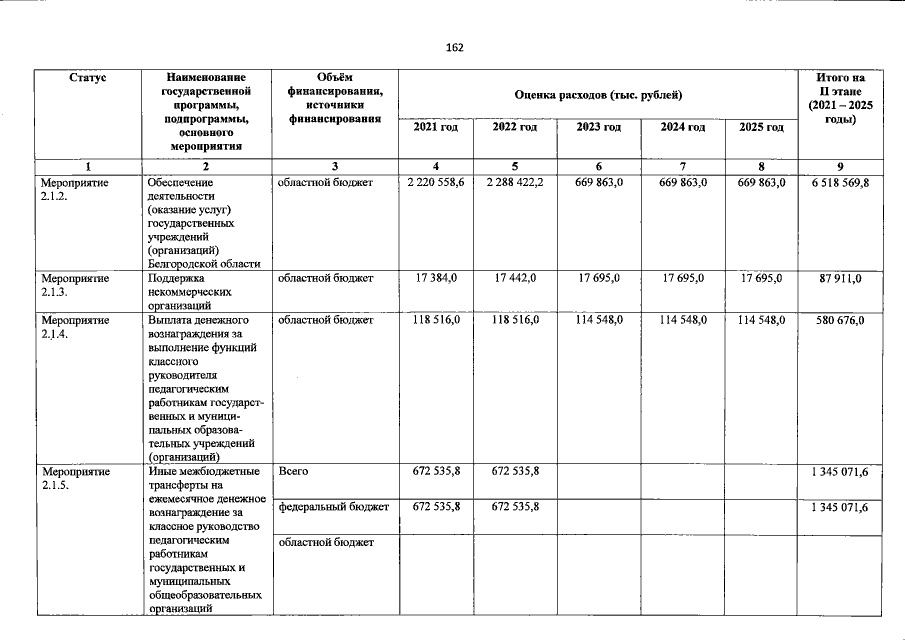 162

| Статус | Наименование государственной программы, подпрограммы, основного мероприятия | Объём финансирования, источники финансирования | Оценка расходов (тыс. рублей) |  |  |  |  | Итого на II этапе (2021 – 2025 годы) |
|---|---|---|---|---|---|---|---|---|
|  |  |  | 2021 год | 2022 год | 2023 год | 2024 год | 2025 год |  |
| 1 | 2 | 3 | 4 | 5 | 6 | 7 | 8 | 9 |
| Мероприятие 2.1.2. | Обеспечение деятельности (оказание услуг) государственных учреждений (организаций) Белгородской области | областной бюджет | 2 220 558,6 | 2 288 422,2 | 669 863,0 | 669 863,0 | 669 863,0 | 6 518 569,8 |
| Мероприятие 2.1.3. | Поддержка некоммерческих организаций | областной бюджет | 17 384,0 | 17 442,0 | 17 695,0 | 17 695,0 | 17 695,0 | 87 911,0 |
| Мероприятие 2.1.4. | Выплата денежного вознаграждения за выполнение функций классного руководителя педагогическим работникам государственных и муниципальных образовательных учреждений (организаций) | областной бюджет | 118 516,0 | 118 516,0 | 114 548,0 | 114 548,0 | 114 548,0 | 580 676,0 |
| Мероприятие 2.1.5. | Иные межбюджетные трансферты на ежемесячное денежное вознаграждение за классное руководство педагогическим работникам государственных и муниципальных общеобразовательных организаций | Всего | 672 535,8 | 672 535,8 |  |  |  | 1 345 071,6 |
|  |  | федеральный бюджет | 672 535,8 | 672 535,8 |  |  |  | 1 345 071,6 |
|  |  | областной бюджет |  |  |  |  |  |  |